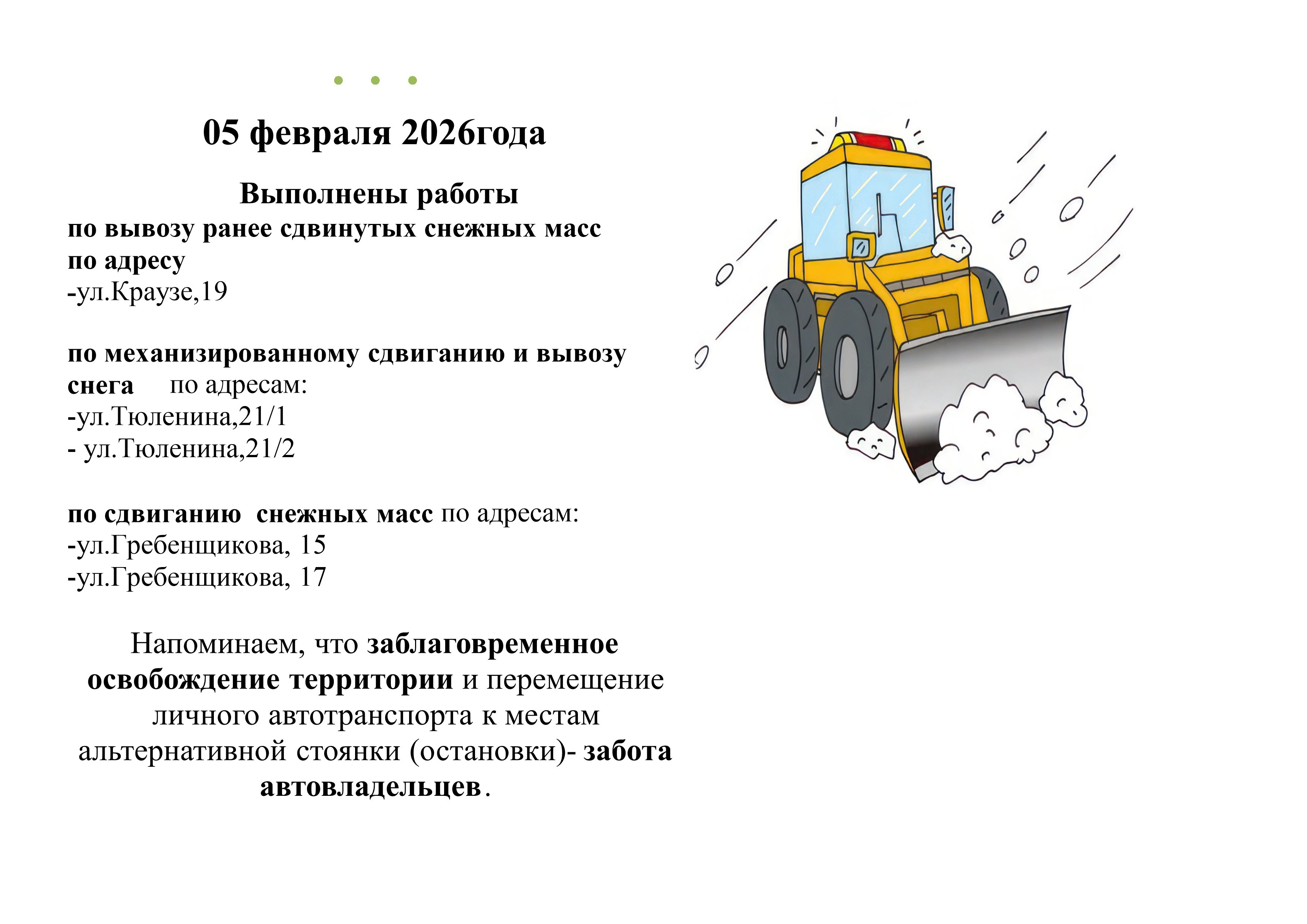 05 февраля 2026года

Выполнены работы
по вывозу ранее сдвинутых снежных масс по адресу
-ул.Краузе,19

по механизированному сдвиганию и вывозу снега по адресам:
-ул.Тюленина,21/1
- ул.Тюленина,21/2

по сдвиганию снежных масс по адресам:
-ул.Гребенщикова, 15
-ул.Гребенщикова, 17

Напоминаем, что заблаговременное освобождение территории и перемещение личного автотранспорта к местам альтернативной стоянки (остановки)- забота автовладельцев.